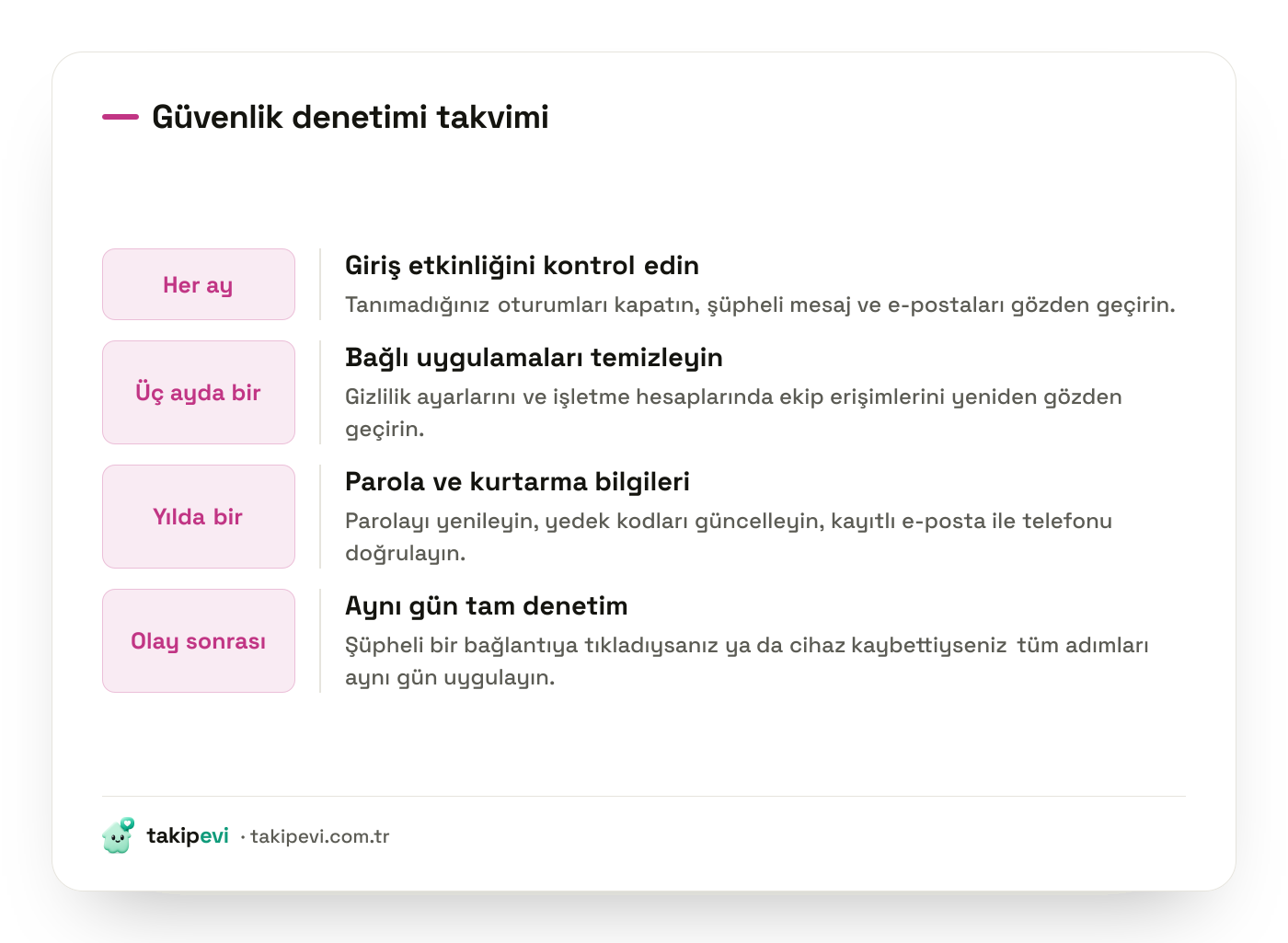 Güvenlik denetimi takvimi

Her ay

Giriş etkinliğini kontrol edin

Tanımadığınız oturumları kapatın, şüpheli mesaj ve e-postaları gözden geçirin.

Üç ayda bir

Bağlı uygulamaları temizleyin

Gizlilik ayarlarını ve işletme hesaplarında ekip erişimlerini yeniden gözden geçirin.

Yılda bir

Parola ve kurtarma bilgileri

Parolayı yenileyin, yedek kodları güncelleyin, kayıtlı e-posta ile telefonu doğrulayın.

Olay sonrası

Aynı gün tam denetim

Şüpheli bir bağlantıya tıkladıysanız ya da cihaz kaybettiyseniz tüm adımları aynı gün uygulayın.

takipevi · takipevi.com.tr